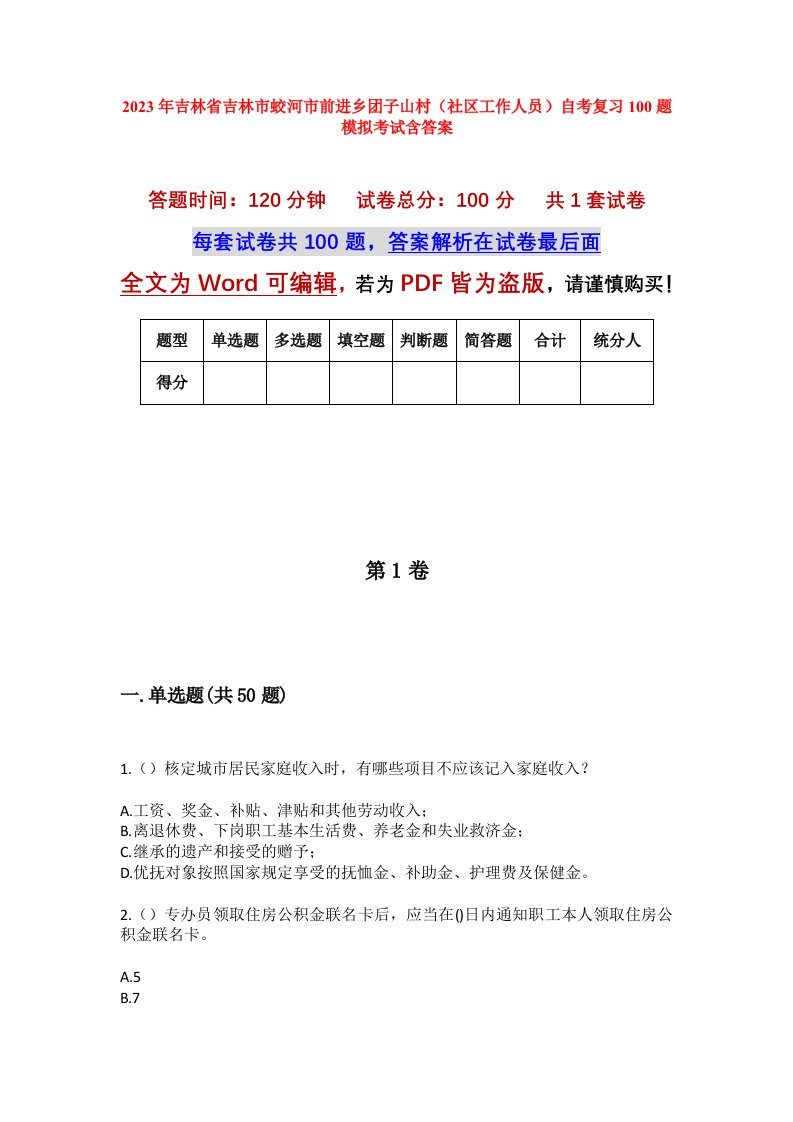 2023年吉林省吉林市蛟河市前进乡团子山村（社区工作人员）自考复习100题模拟考试含答案

答题时间：120分钟　　试卷总分：100分　　共1套试卷

每套试卷共100题，答案解析在试卷最后面

全文为Word可编辑，若为PDF皆为盗版，请谨慎购买！

| 题型 | 单选题 | 多选题 | 填空题 | 判断题 | 简答题 | 合计 | 统分人 |
|---|---|---|---|---|---|---|---|
| 得分 | | | | | | | |

第1卷

一.单选题(共50题)

1.（）核定城市居民家庭收入时，有哪些项目不应该记入家庭收入？

A.工资、奖金、补贴、津贴和其他劳动收入；
B.离退休费、下岗职工基本生活费、养老金和失业救济金；
C.继承的遗产和接受的赠予；
D.优抚对象按照国家规定享受的抚恤金、补助金、护理费及保健金。

2.（）专办员领取住房公积金联名卡后，应当在()日内通知职工本人领取住房公积金联名卡。

A.5
B.7